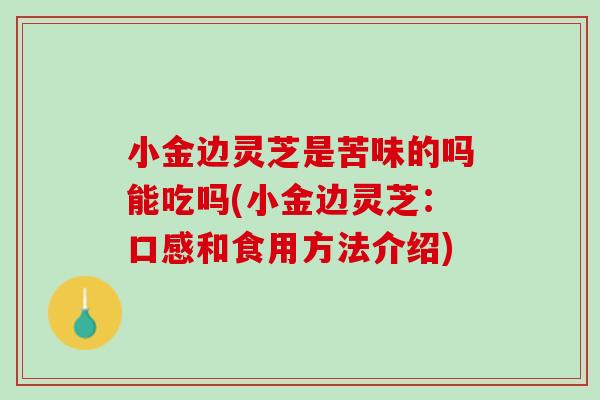 小金边灵芝是苦味的吗能吃吗(小金边灵芝:口感和食用方法介绍)